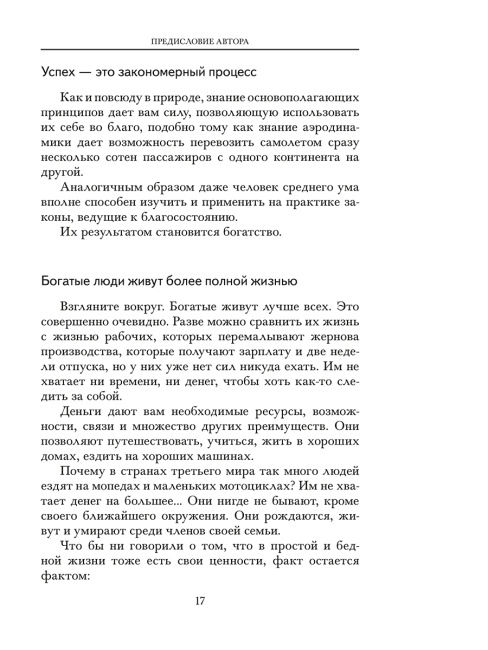 ПРЕДИСЛОВИЕ АВТОРА

Успех — это закономерный процесс

Как и повсюду в природе, знание основополагающих принципов дает вам силу, позволяющую использовать их себе во благо, подобно тому как знание аэродинамики дает возможность перевозить самолетом сразу несколько сотен пассажиров с одного континента на другой.

Аналогичным образом даже человек среднего ума вполне способен изучить и применить на практике законы, ведущие к благосостоянию.

Их результатом становится богатство.

Богатые люди живут более полной жизнью

Взгляните вокруг. Богатые живут лучше всех. Это совершенно очевидно. Разве можно сравнить их жизнь с жизнью рабочих, которых перемалывают жернова производства, которые получают зарплату и две недели отпуска, но у них уже нет сил никуда ехать. Им не хватает ни времени, ни денег, чтобы хоть как-то следить за собой.

Деньги дают вам необходимые ресурсы, возможности, связи и множество других преимуществ. Они позволяют путешествовать, учиться, жить в хороших домах, ездить на хороших машинах.

Почему в странах третьего мира так много людей ездят на мопедах и маленьких мотоциклах? Им не хватает денег на большее... Они нигде не бывают, кроме своего ближайшего окружения. Они рождаются, живут и умирают среди членов своей семьи.

Что бы ни говорили о том, что в простой и бедной жизни тоже есть свои ценности, факт остается фактом:

17